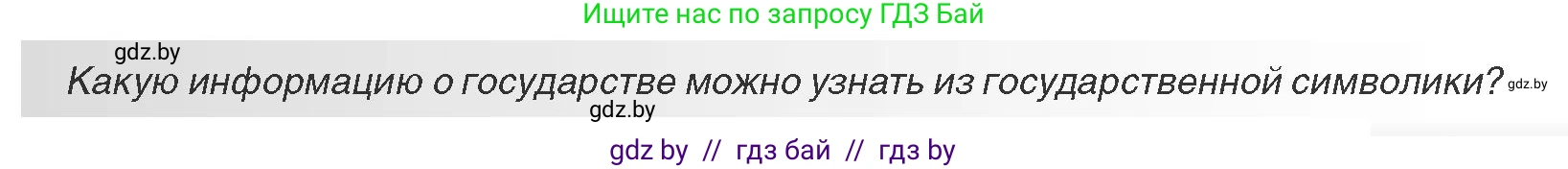 Ищите нас по запросу ГДЗ Бай

gdz.by

Какую информацию о государстве можно узнать из государственной символики? gdz.by

gdz.by

gdz by // гдз бай // гдз by